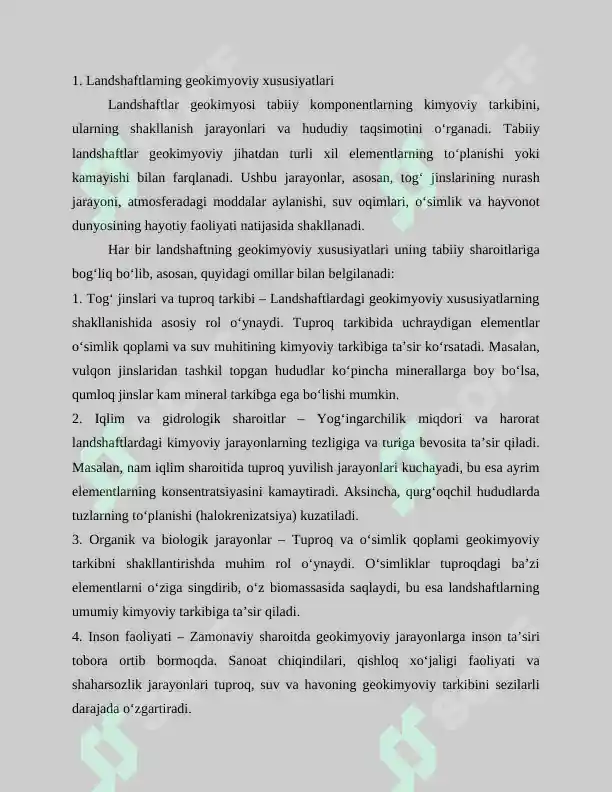 1. Landshaftlarning geokimyoviy xususiyatlari

Landshaftlar geokimyosi tabiiy komponentlarning kimyoviy tarkibini, ularning shakllanish jarayonlari va hududiy taqsimotini o'rganadi. Tabiiy landshaftlar geokimyoviy jihatdan turli xil elementlarning to'planishi yoki kamayishi bilan farqlanadi. Ushbu jarayonlar, asosan, tog' jinslarining nurash jarayoni, atmosferadagi moddalar aylanishi, suv oqimlari, o'simlik va hayvonot dunyosining hayotiy faoliyati natijasida shakllanadi.

Har bir landshaftning geokimyoviy xususiyatlari uning tabiiy sharoitlariga bog'liq bo'lib, asosan, quyidagi omillar bilan belgilanadi:

1. Tog' jinslari va tuproq tarkibi – Landshaftlardagi geokimyoviy xususiyatlarning shakllanishida asosiy rol o'ynaydi. Tuproq tarkibida uchraydigan elementlar o'simlik qoplami va suv muhitining kimyoviy tarkibiga ta'sir ko'rsatadi. Masalan, vulqon jinslaridan tashkil topgan hududlar ko'pincha minerallarga boy bo'lsa, qumloq jinslar kam mineral tarkibga ega bo'lishi mumkin.

2. Iqlim va gidrologik sharoitlar – Yog'ingarchilik miqdori va harorat landshaftlardagi kimyoviy jarayonlarning tezligiga va turiga bevosita ta'sir qiladi. Masalan, nam iqlim sharoitida tuproq yuvilish jarayonlari kuchayadi, bu esa ayrim elementlarning konsentratsiyasini kamaytiradi. Aksincha, qurg'oqchil hududlarda tuzlarning to'planishi (halokrenizatsiya) kuzatiladi.

3. Organik va biologik jarayonlar – Tuproq va o'simlik qoplami geokimyoviy tarkibni shakllantirishda muhim rol o'ynaydi. O'simliklar tuproqdagi ba'zi elementlarni o'ziga singdirib, o'z biomassasida saqlaydi, bu esa landshaftlarning umumiy kimyoviy tarkibiga ta'sir qiladi.

4. Inson faoliyati – Zamonaviy sharoitda geokimyoviy jarayonlarga inson ta'siri tobora ortib bormoqda. Sanoat chiqindilari, qishloq xo'jaligi faoliyati va shaharsozlik jarayonlari tuproq, suv va havoning geokimyoviy tarkibini sezilarli darajada o'zgartiradi.